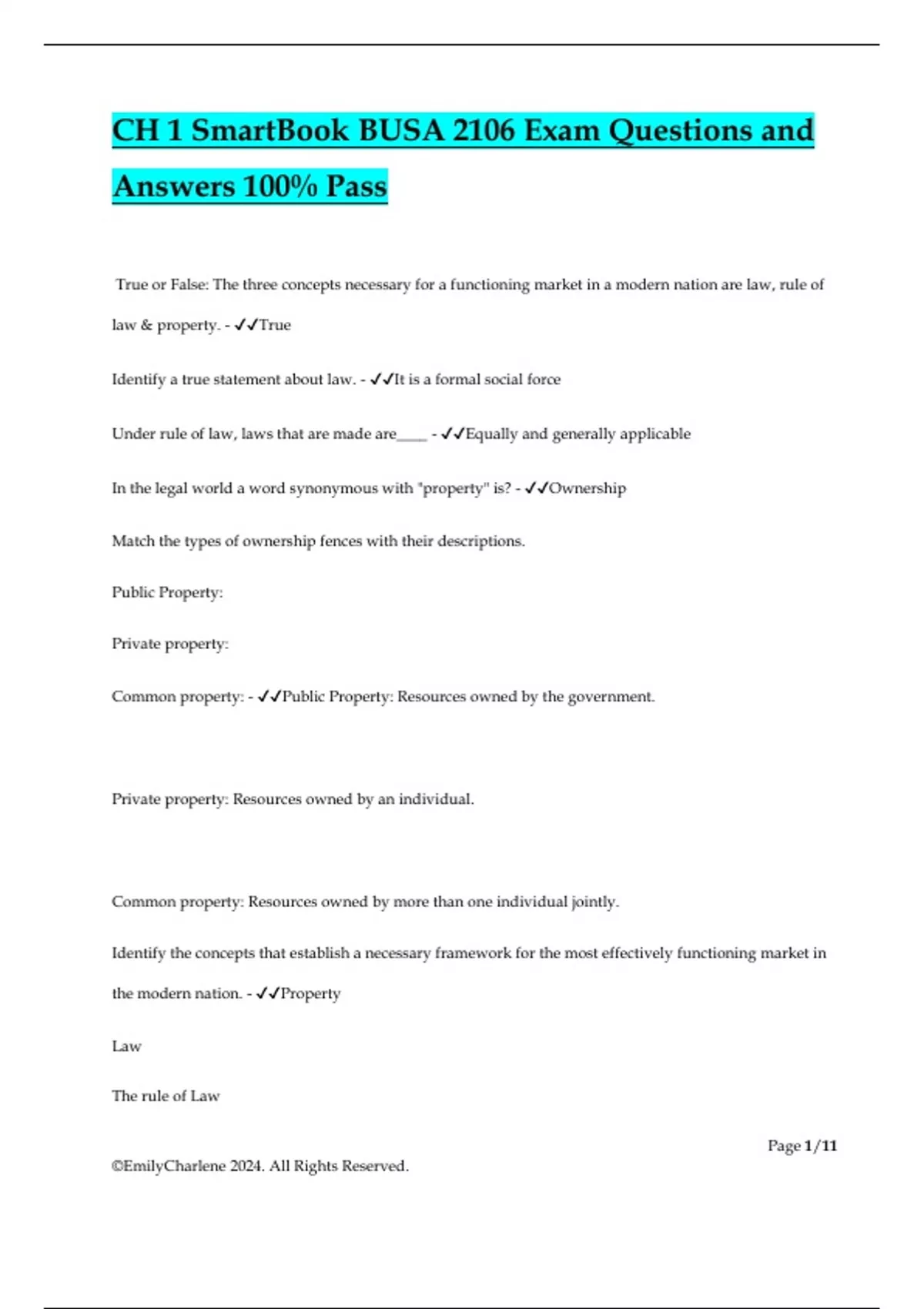 CH 1 SmartBook BUSA 2106 Exam Questions and Answers 100% Pass

True or False: The three concepts necessary for a functioning market in a modern nation are law, rule of law & property. - ✓✓True

Identify a true statement about law. - ✓✓It is a formal social force

Under rule of law, laws that are made are____ - ✓✓Equally and generally applicable

In the legal world a word synonymous with "property" is? - ✓✓Ownership

Match the types of ownership fences with their descriptions.

Public Property:

Private property:

Common property: - ✓✓Public Property: Resources owned by the government.

Private property: Resources owned by an individual.

Common property: Resources owned by more than one individual jointly.

Identify the concepts that establish a necessary framework for the most effectively functioning market in the modern nation. - ✓✓Property

Law

The rule of Law

Page 1/11

©EmilyCharlene 2024. All Rights Reserved.